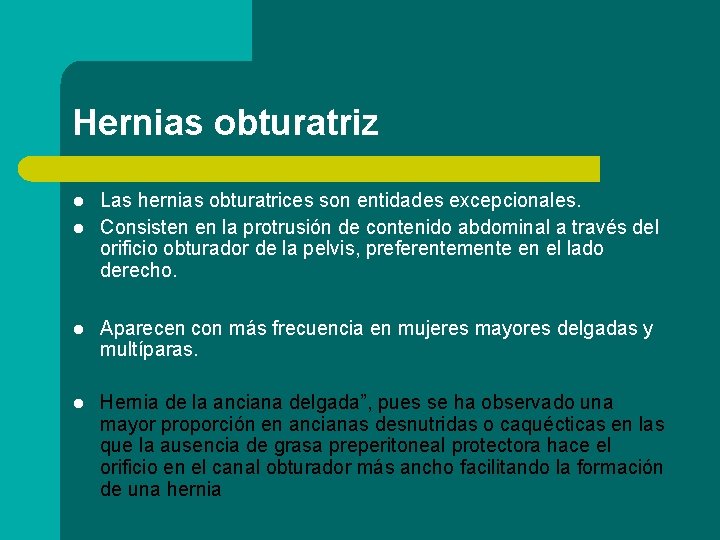 Hernias obturatriz

- Las hernias obturatrices son entidades excepcionales.
- Consisten en la protrusión de contenido abdominal a través del orificio obturador de la pelvis, preferentemente en el lado derecho.

- Aparecen con más frecuencia en mujeres mayores delgadas y multíparas.

- Hernia de la anciana delgada”, pues se ha observado una mayor proporción en ancianas desnutridas o caquécticas en las que la ausencia de grasa preperitoneal protectora hace el orificio en el canal obturador más ancho facilitando la formación de una hernia